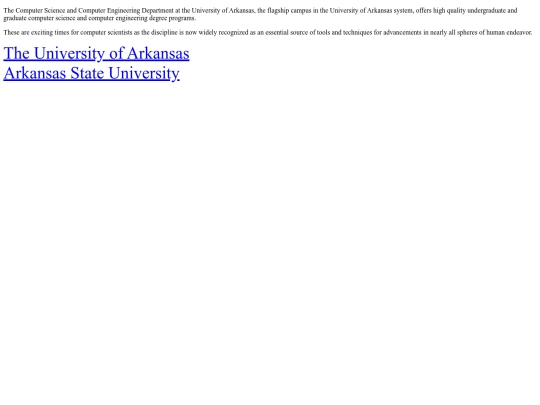 The Computer Science and Computer Engineering Department at the University of Arkansas, the flagship campus in the University of Arkansas system, offers high quality undergraduate and graduate computer science and computer engineering degree programs.

These are exciting times for computer scientists as the discipline is now widely recognized as an essential source of tools and techniques for advancements in nearly all spheres of human endeavor.

The University of Arkansas
Arkansas State University